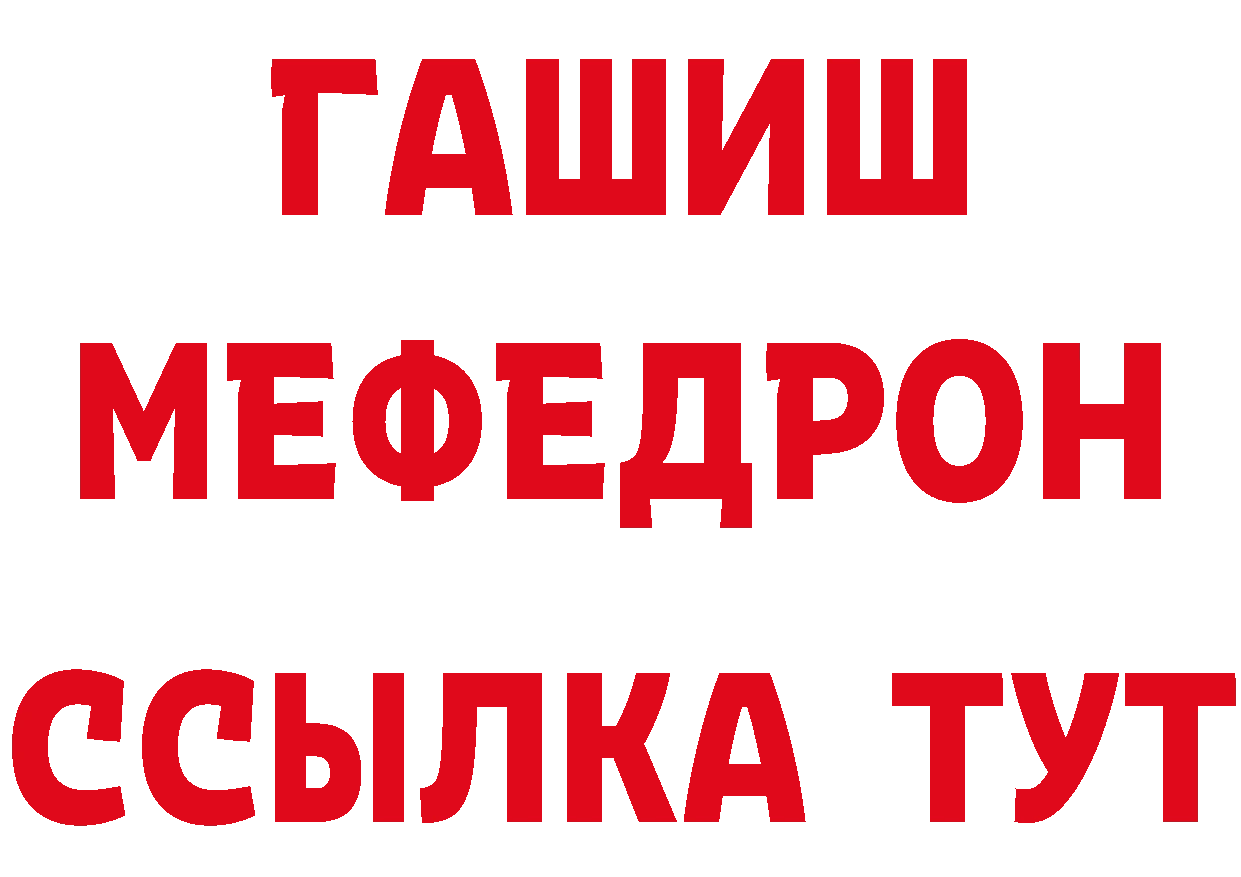 ГАШИШ
МЕФЕДРОН
ССЫЛКА ТУТ